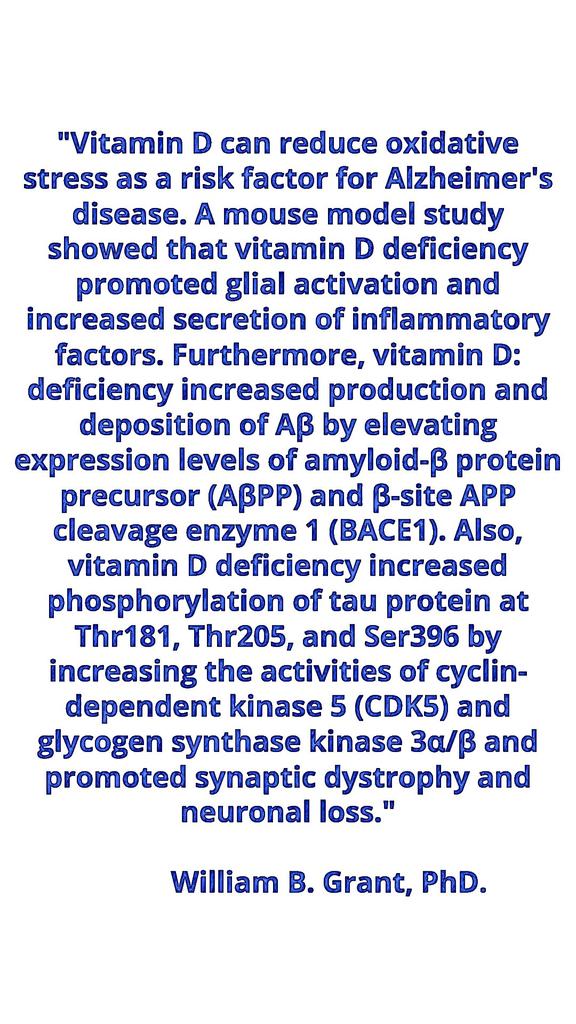 "Vitamin D can reduce oxidative stress as a risk factor for Alzheimer's disease. A mouse model study showed that vitamin D deficiency promoted glial activation and increased secretion of inflammatory factors. Furthermore, vitamin D: deficiency increased production and deposition of Aβ by elevating expression levels of amyloid-β protein precursor (AβPP) and β-site APP cleavage enzyme 1 (BACE1). Also, vitamin D deficiency increased phosphorylation of tau protein at Thr181, Thr205, and Ser396 by increasing the activities of cyclin-dependent kinase 5 (CDK5) and glycogen synthase kinase 3α/β and promoted synaptic dystrophy and neuronal loss."

William B. Grant, PhD.